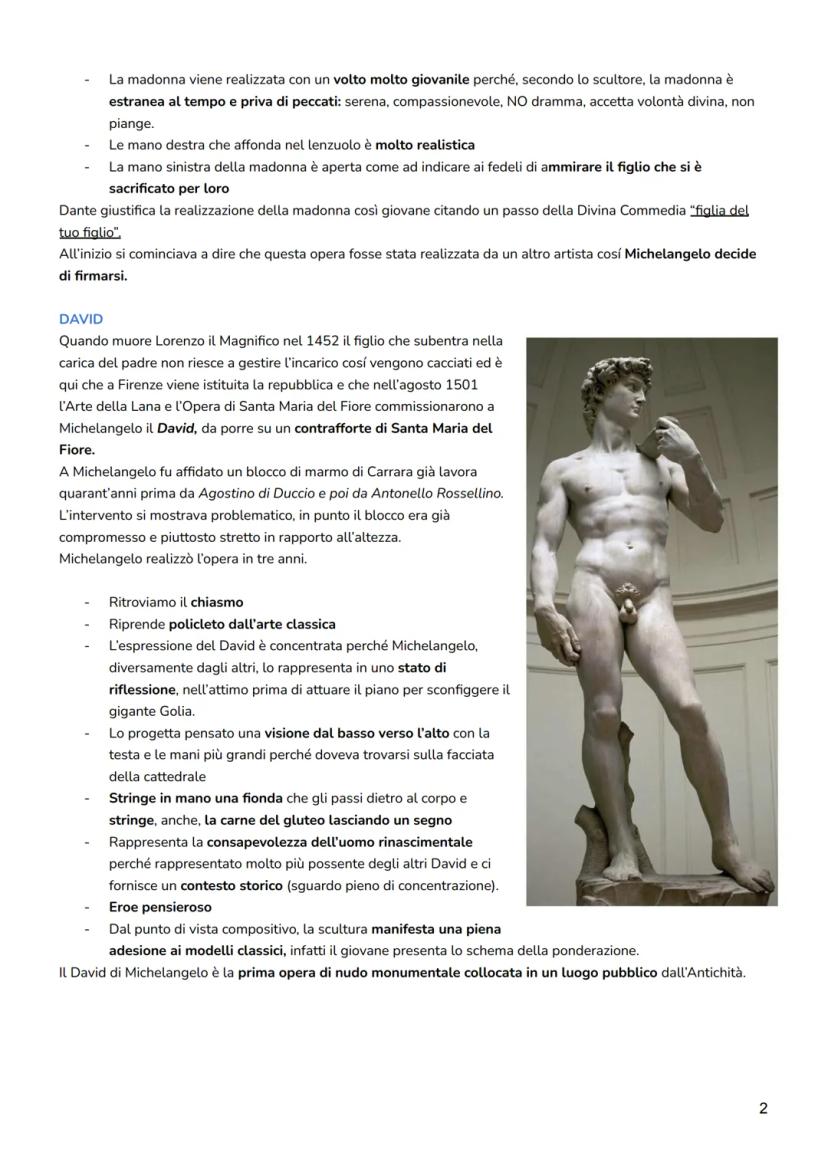 - La madonna viene realizzata con un volto molto giovanile perché, secondo lo scultore, la madonna è estranea al tempo e priva di peccati: serena, compassionevole, NO dramma, accetta volontà divina, non piange.
- Le mano destra che affonda nel lenzuolo è molto realistica
- La mano sinistra della madonna è aperta come ad indicare ai fedeli di ammirare il figlio che si è sacrificato per loro

Dante giustifica la realizzazione della madonna così giovane citando un passo della Divina Commedia "figlia del tuo figlio".
All'inizio si cominciava a dire che questa opera fosse stata realizzata da un altro artista cosí Michelangelo decide di firmarsi.

DAVID
Quando muore Lorenzo il Magnifico nel 1452 il figlio che subentra nella carica del padre non riesce a gestire l'incarico cosí vengono cacciati ed è qui che a Firenze viene istituita la repubblica e che nell'agosto 1501 l'Arte della Lana e l'Opera di Santa Maria del Fiore commissionarono a Michelangelo il David, da porre su un contrafforte di Santa Maria del Fiore.
A Michelangelo fu affidato un blocco di marmo di Carrara già lavora quarant'anni prima da Agostino di Duccio e poi da Antonello Rossellino. L'intervento si mostrava problematico, in punto il blocco era già compromesso e piuttosto stretto in rapporto all'altezza.
Michelangelo realizzò l'opera in tre anni.

- Ritroviamo il chiasmo
- Riprende policleto dall'arte classica
- L'espressione del David è concentrata perché Michelangelo, diversamente dagli altri, lo rappresenta in uno stato di riflessione, nell'attimo prima di attuare il piano per sconfiggere il gigante Golia.
- Lo progetta pensato una visione dal basso verso l'alto con la testa e le mani più grandi perché doveva trovarsi sulla facciata della cattedrale
- Stringe in mano una fionda che gli passi dietro al corpo e stringe, anche, la carne del gluteo lasciando un segno
- Rappresenta la consapevolezza dell'uomo rinascimentale perché rappresentato molto più possente degli altri David e ci fornisce un contesto storico (sguardo pieno di concentrazione).
- Eroe pensieroso
- Dal punto di vista compositivo, la scultura manifesta una piena adesione ai modelli classici, infatti il giovane presenta lo schema della ponderazione.

Il David di Michelangelo è la prima opera di nudo monumentale collocata in un luogo pubblico dall'Antichità.

2